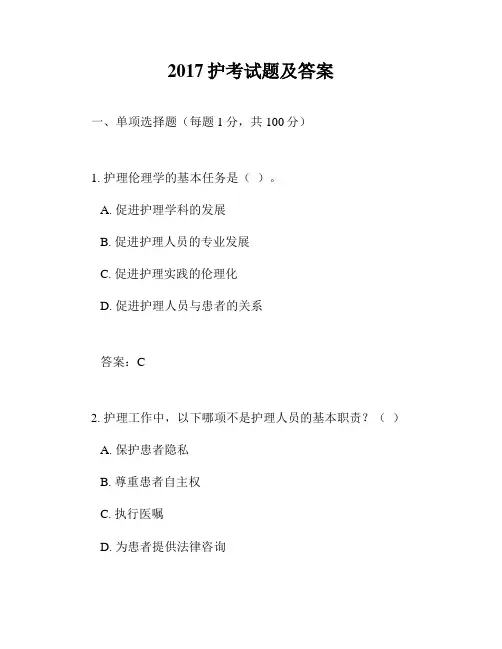 2017 护考试题及答案

一、单项选择题（每题 1 分，共 100 分）

1. 护理伦理学的基本任务是（ ）。

A. 促进护理学科的发展

B. 促进护理人员的专业发展

C. 促进护理实践的伦理化

D. 促进护理人员与患者的关系

答案：C

2. 护理工作中，以下哪项不是护理人员的基本职责？（ ）

A. 保护患者隐私

B. 尊重患者自主权

C. 执行医嘱

D. 为患者提供法律咨询